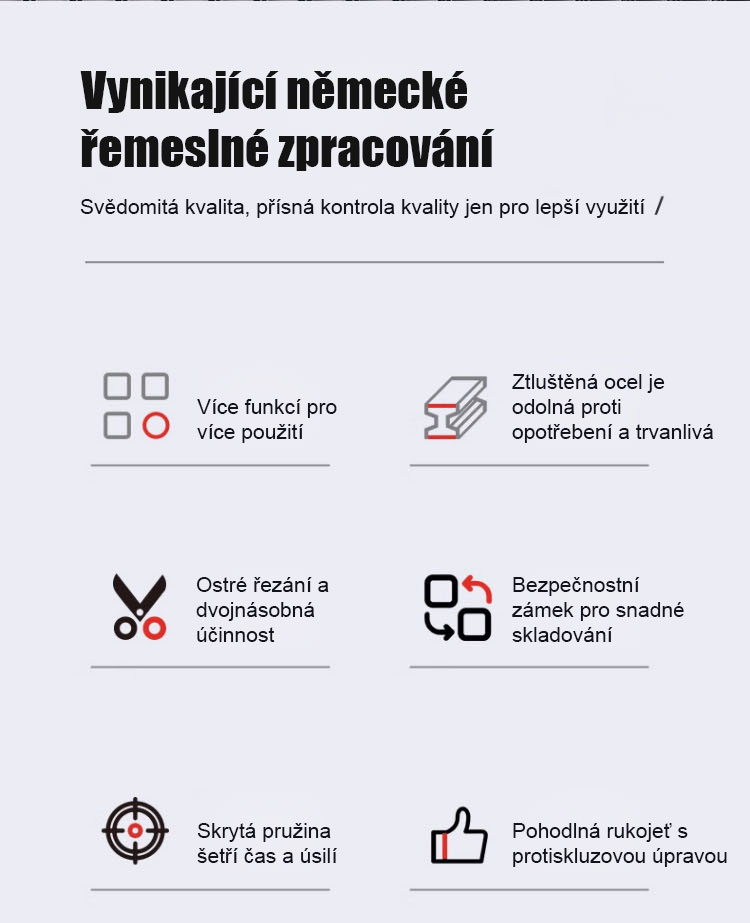 Vynikající německé řemeslné zpracování

Svědomitá kvalita, přísná kontrola kvality jen pro lepší využití /

Více funkcí pro více použití

Ztluštěná ocel je odolná proti opotřebení a trvanlivá

Ostré řezání a dvojnásobná účinnost

Bezpečnostní zámek pro snadné skladování

Skrytá pružina šetří čas a úsilí

Pohodlná rukojeť s protiskluzovou úpravou